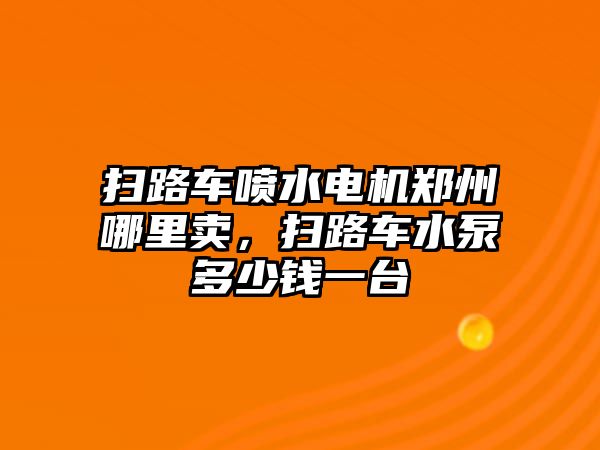 扫路车喷水电机郑州哪里卖，扫路车水泵多少钱一台